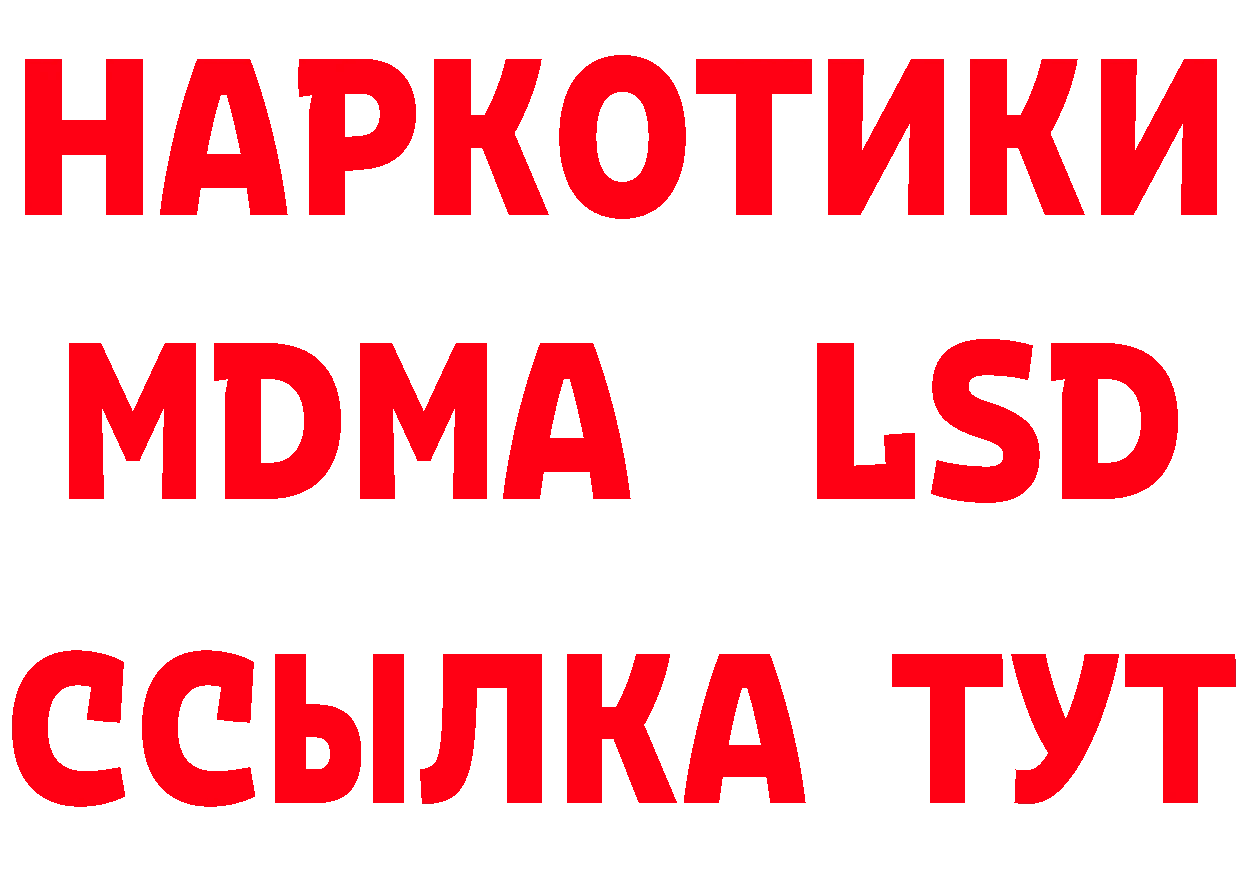 НАРКОТИКИ
MDMA LSD
ССЫЛКА ТУТ